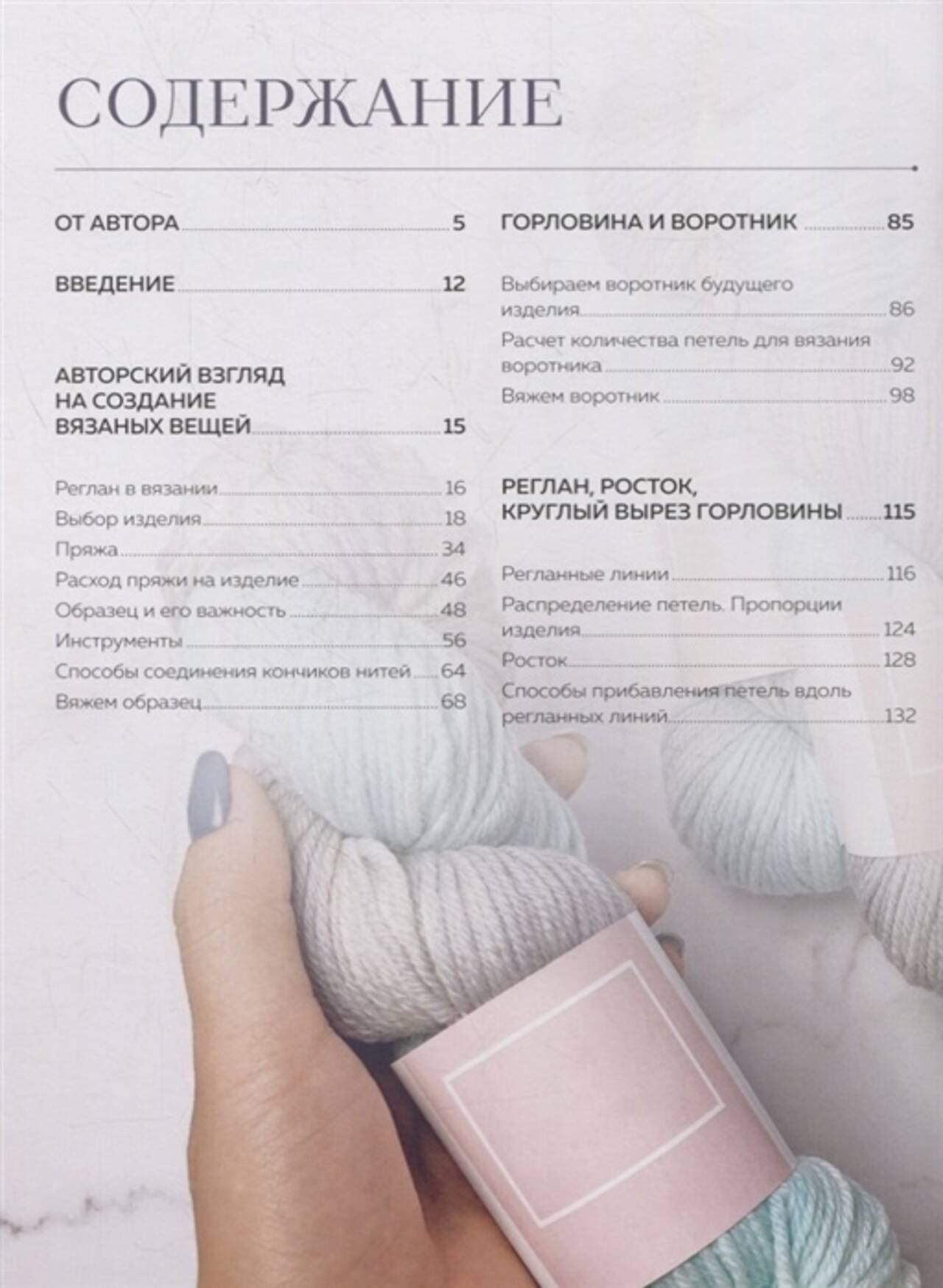 СОДЕРЖАНИЕ

ОТ АВТОРА 5

ВВЕДЕНИЕ 12

АВТОРСКИЙ ВЗГЛЯД НА СОЗДАНИЕ ВЯЗАНЫХ ВЕЩЕЙ 15

Реглан в вязании 16
Выбор изделия 18
Пряжа 34
Расход пряжи на изделие 46
Образец и его важность 48
Инструменты 56
Способы соединения кончиков нитей 64
Вяжем образец 68

ГОРЛОВИНА И ВОРОТНИК 85

Выбираем воротник будущего изделия 86
Расчет количества петель для вязания воротника 92
Вяжем воротник 98

РЕГЛАН, РОСТОК, КРУГЛЫЙ ВЫРЕЗ ГОРЛОВИНЫ 115

Регланные линии 116
Распределение петель. Пропорции изделия 124
Росток 128
Способы прибавления петель вдоль регланных линий 132